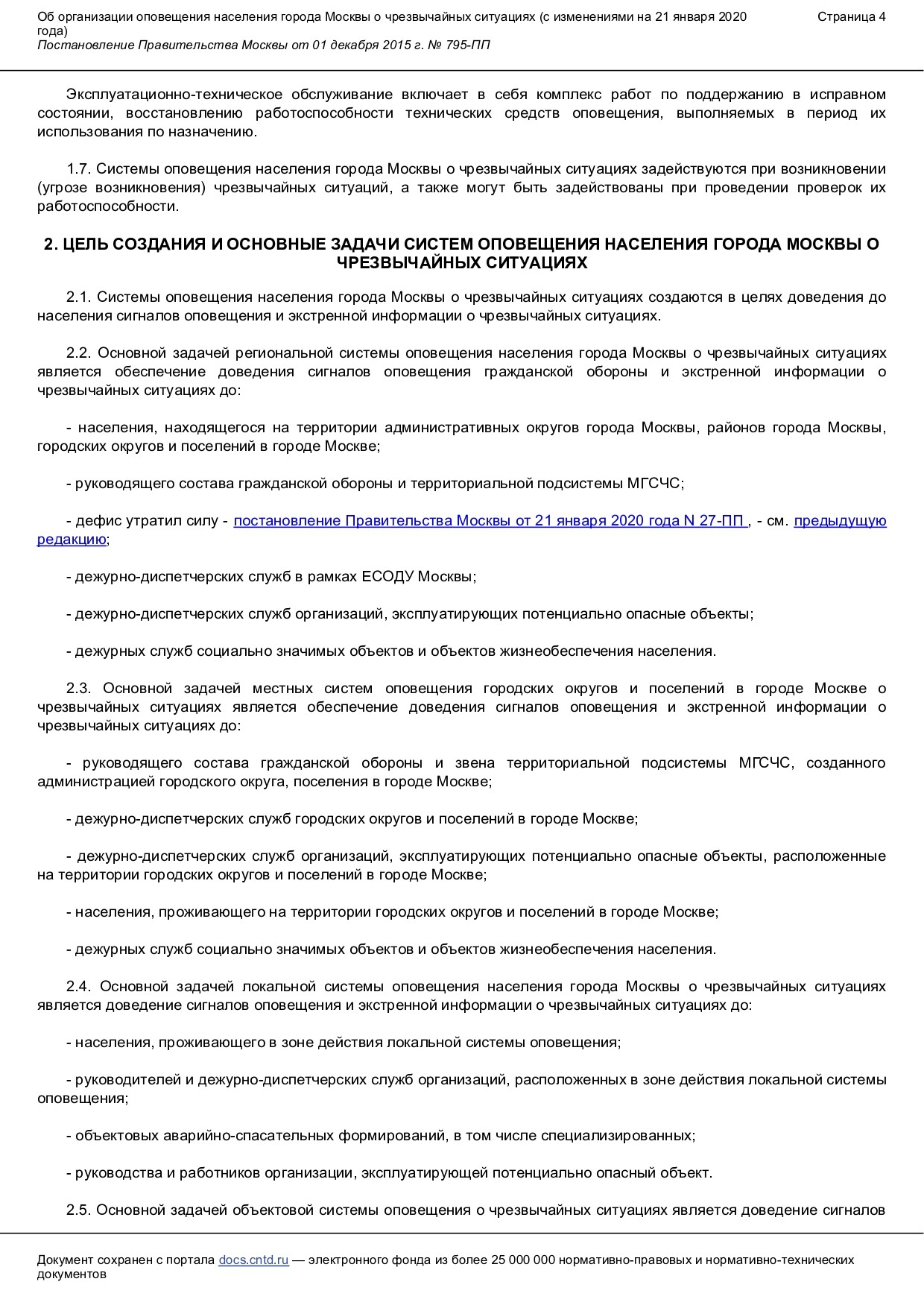 Об организации оповещения населения города Москвы о чрезвычайных ситуациях (с изменениями на 21 января 2020 года)
Постановление Правительства Москвы от 01 декабря 2015 г. № 795-ПП

Страница 4

Эксплуатационно-техническое обслуживание включает в себя комплекс работ по поддержанию в исправном состоянии, восстановлению работоспособности технических средств оповещения, выполняемых в период их использования по назначению.

1.7. Системы оповещения населения города Москвы о чрезвычайных ситуациях задействуются при возникновении (угрозе возникновения) чрезвычайных ситуаций, а также могут быть задействованы при проведении проверок их работоспособности.

2. ЦЕЛЬ СОЗДАНИЯ И ОСНОВНЫЕ ЗАДАЧИ СИСТЕМ ОПОВЕЩЕНИЯ НАСЕЛЕНИЯ ГОРОДА МОСКВЫ О ЧРЕЗВЫЧАЙНЫХ СИТУАЦИЯХ

2.1. Системы оповещения населения города Москвы о чрезвычайных ситуациях создаются в целях доведения до населения сигналов оповещения и экстренной информации о чрезвычайных ситуациях.

2.2. Основной задачей региональной системы оповещения населения города Москвы о чрезвычайных ситуациях является обеспечение доведения сигналов оповещения гражданской обороны и экстренной информации о чрезвычайных ситуациях до:

- населения, находящегося на территории административных округов города Москвы, районов города Москвы, городских округов и поселений в городе Москве;

- руководящего состава гражданской обороны и территориальной подсистемы МГСЧС;

- дефис утратил силу - постановление Правительства Москвы от 21 января 2020 года N 27-ПП , - см. предыдущую редакцию;

- дежурно-диспетчерских служб в рамках ЕСОДУ Москвы;

- дежурно-диспетчерских служб организаций, эксплуатирующих потенциально опасные объекты;

- дежурных служб социально значимых объектов и объектов жизнеобеспечения населения.

2.3. Основной задачей местных систем оповещения городских округов и поселений в городе Москве о чрезвычайных ситуациях является обеспечение доведения сигналов оповещения и экстренной информации о чрезвычайных ситуациях до:

- руководящего состава гражданской обороны и звена территориальной подсистемы МГСЧС, созданного администрацией городского округа, поселения в городе Москве;

- дежурно-диспетчерских служб городских округов и поселений в городе Москве;

- дежурно-диспетчерских служб организаций, эксплуатирующих потенциально опасные объекты, расположенные на территории городских округов и поселений в городе Москве;

- населения, проживающего на территории городских округов и поселений в городе Москве;

- дежурных служб социально значимых объектов и объектов жизнеобеспечения населения.

2.4. Основной задачей локальной системы оповещения населения города Москвы о чрезвычайных ситуациях является доведение сигналов оповещения и экстренной информации о чрезвычайных ситуациях до:

- населения, проживающего в зоне действия локальной системы оповещения;

- руководителей и дежурно-диспетчерских служб организаций, расположенных в зоне действия локальной системы оповещения;

- объектовых аварийно-спасательных формирований, в том числе специализированных;

- руководства и работников организации, эксплуатирующей потенциально опасный объект.

2.5. Основной задачей объектовой системы оповещения о чрезвычайных ситуациях является доведение сигналов

Документ сохранен с портала docs.cntd.ru — электронного фонда из более 25 000 000 нормативно-правовых и нормативно-технических документов